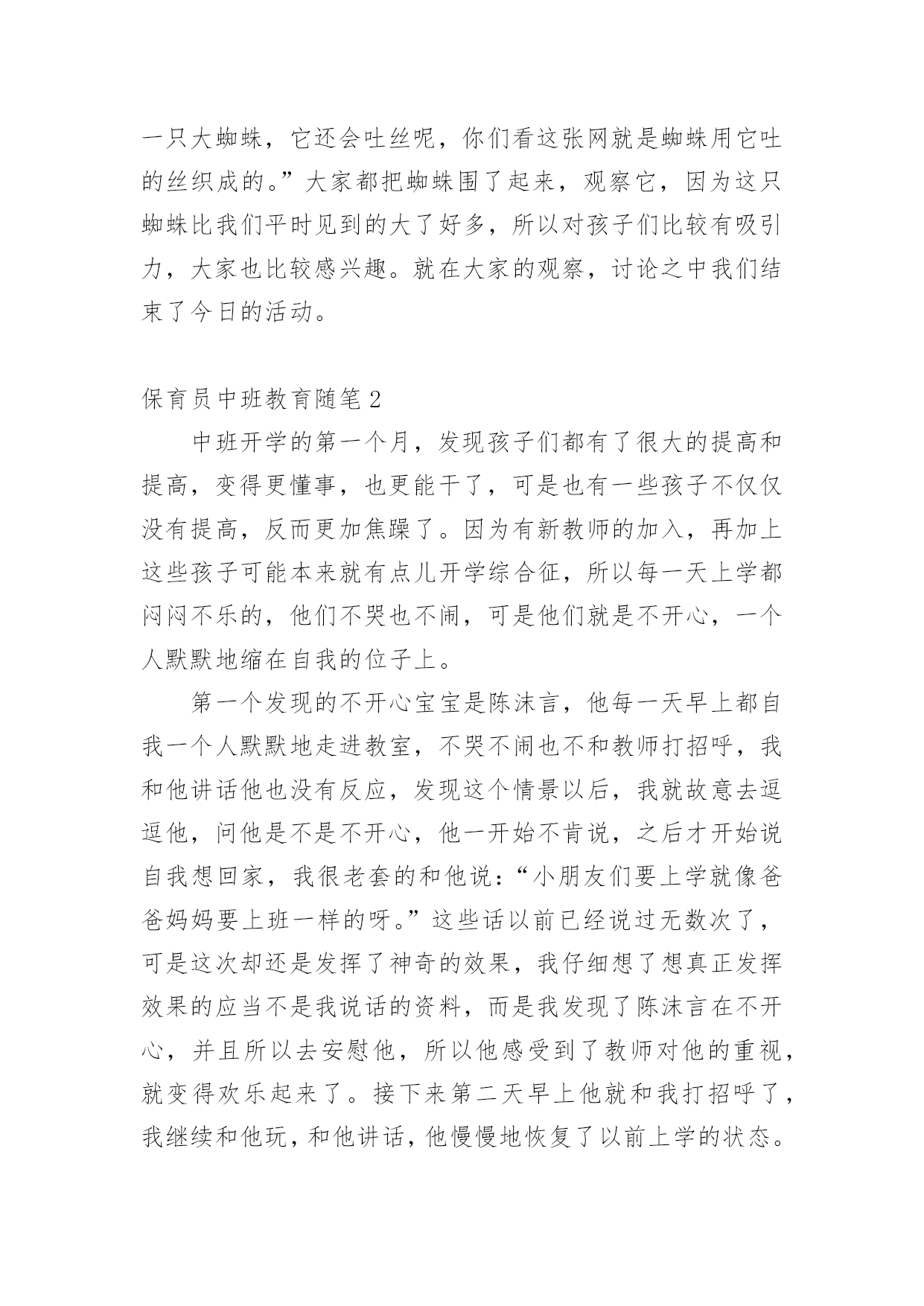 一只大蜘蛛，它还会吐丝呢，你们看这张网就是蜘蛛用它吐的丝织成的。”大家都把蜘蛛围了起来，观察它，因为这只蜘蛛比我们平时见到的大了好多，所以对孩子们比较有吸引力，大家也比较感兴趣。就在大家的观察，讨论之中我们结束了今日的活动。

保育员中班教育随笔 2

中班开学的第一个月，发现孩子们都有了很大的提高和提高，变得更懂事，也更能干了，可是也有一些孩子不仅仅没有提高，反而更加焦躁了。因为有新教师的加入，再加上这些孩子可能本来就有点儿开学综合征，所以每一天上学都闷闷不乐的，他们不哭也不闹，可是他们就是不开心，一个人默默地缩在自我的位子上。

第一个发现的不开心宝宝是陈沫言，他每一天早上都自我一个人默默地走进教室，不哭不闹也不和教师打招呼，我和他讲话他也没有反应，发现这个情景以后，我就故意去逗逗他，问他是不是不开心，他一开始不肯说，之后才开始说自我想回家，我很老套的和他说：“小朋友们要上学就像爸爸妈妈要上班一样的呀。”这些话以前已经说过无数次了，可是这次却还是发挥了神奇的效果，我仔细想了想真正发挥效果的应当不是我说话的资料，而是我发现了陈沫言在不开心，并且所以去安慰他，所以他感受到了教师对他的重视，就变得欢乐起来了。接下来第二天早上他就和我打招呼了，我继续和他玩，和他讲话，他慢慢地恢复了以前上学的状态。